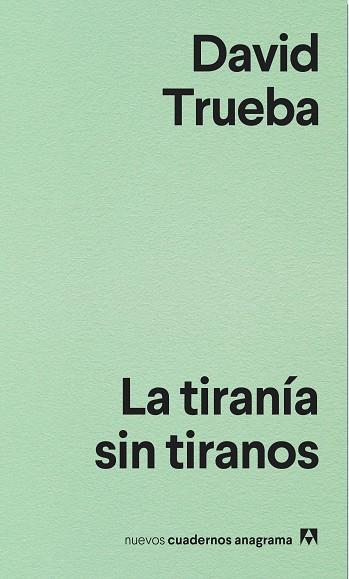 David Trueba

La tiranía sin tiranos

nuevos cuadernos anagrama